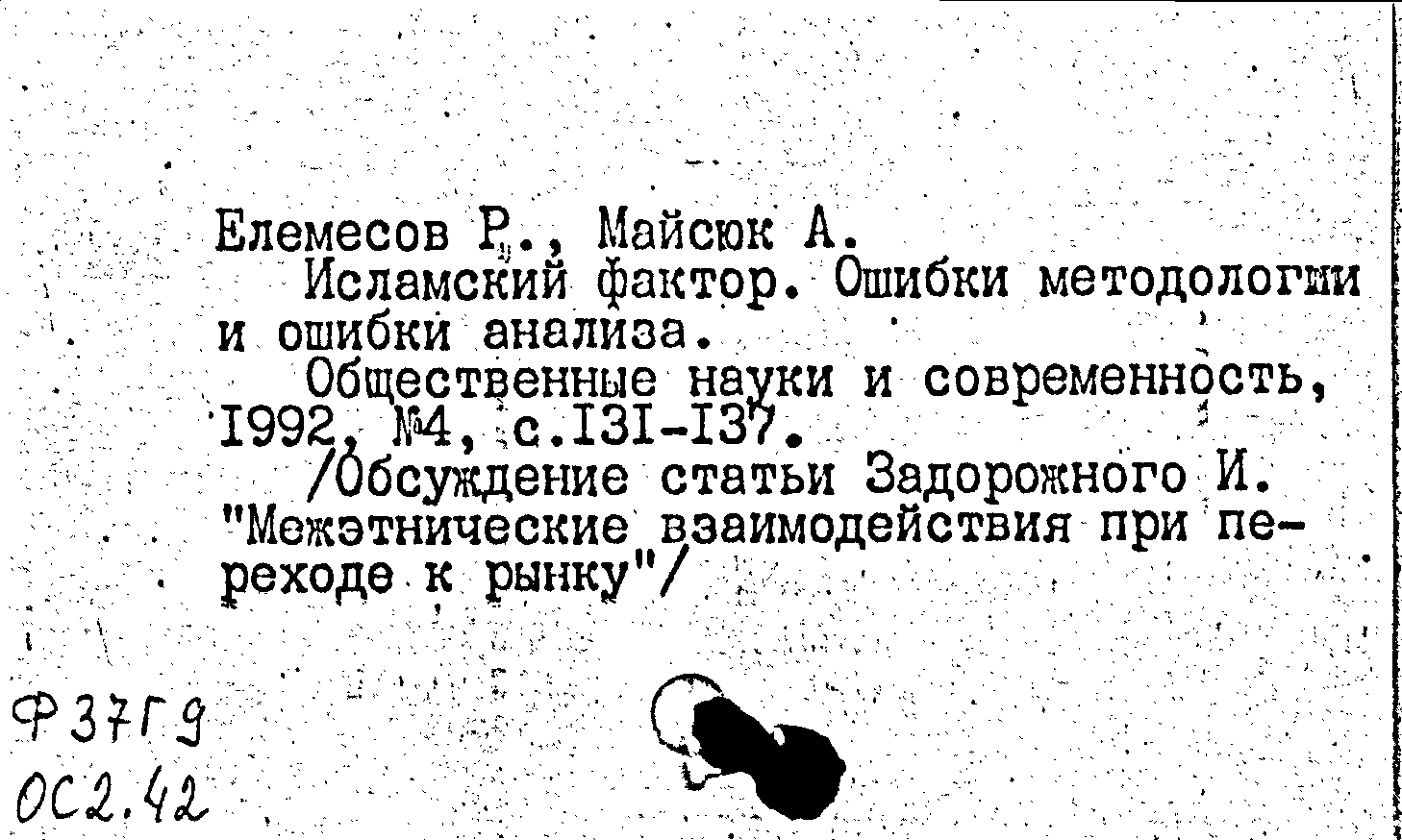 Елемесов Р., Майсюк А.

Исламский фактор. Ошибки методологии и ошибки анализа.

Общественные науки и современность, 1992, №4, с.131-137.

/Обсуждение статьи Задорожного И. "Межэтнические взаимодействия при переходе к рынку"/

Ф37Г9
ОС2.42